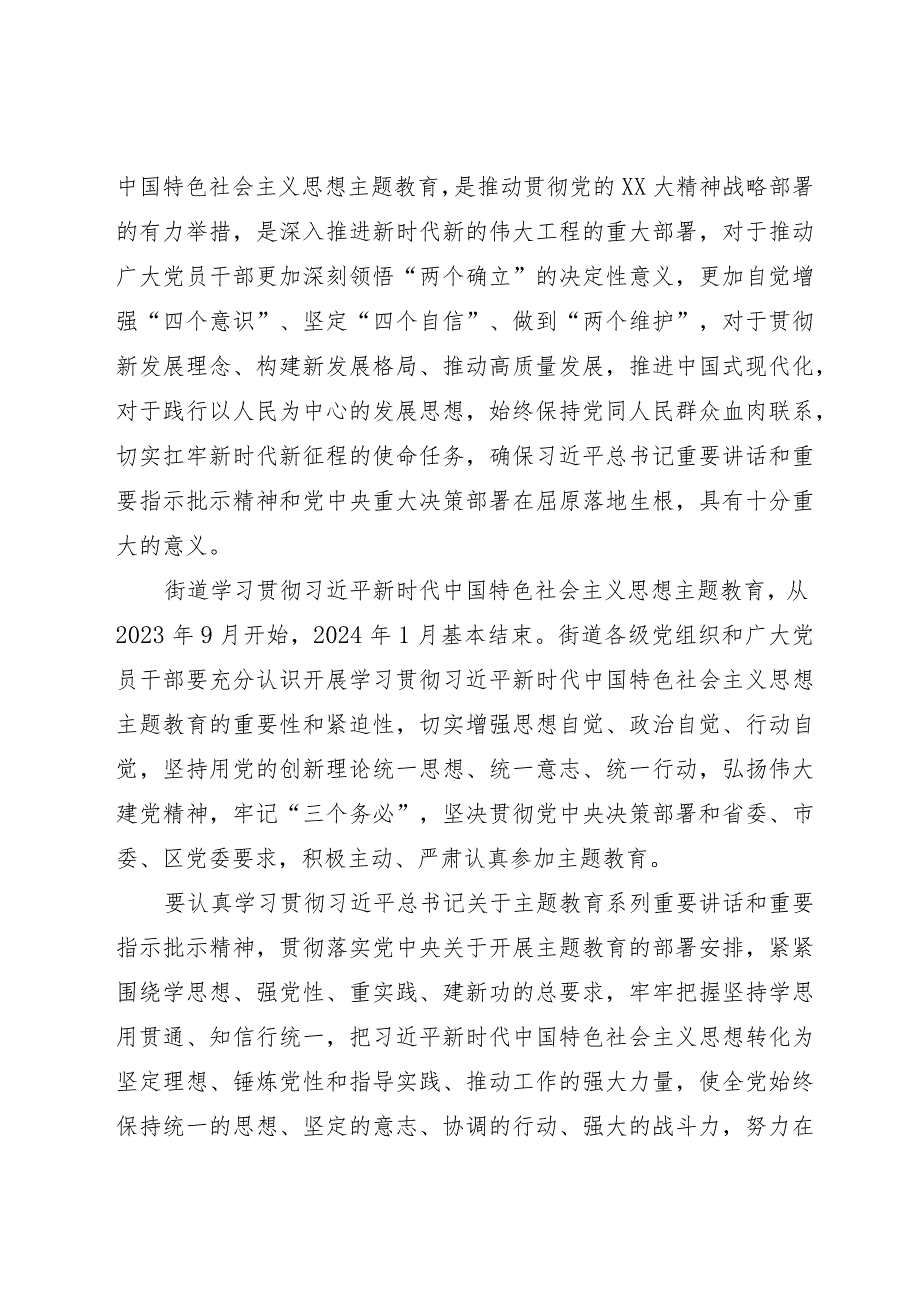 中国特色社会主义思想主题教育，是推动贯彻党的XX大精神战略部署的有力举措，是深入推进新时代新的伟大工程的重大部署，对于推动广大党员干部更加深刻领悟“两个确立”的决定性意义，更加自觉增强“四个意识”、坚定“四个自信”、做到“两个维护”，对于贯彻新发展理念、构建新发展格局、推动高质量发展，推进中国式现代化，对于践行以人民为中心的发展思想，始终保持党同人民群众血肉联系，切实扛牢新时代新征程的使命任务，确保习近平总书记重要讲话和重要指示批示精神和党中央重大决策部署在屈原落地生根，具有十分重大的意义。

街道学习贯彻习近平新时代中国特色社会主义思想主题教育，从2023年9月开始，2024年1月基本结束。街道各级党组织和广大党员干部要充分认识开展学习贯彻习近平新时代中国特色社会主义思想主题教育的重要性和紧迫性，切实增强思想自觉、政治自觉、行动自觉，坚持用党的创新理论统一思想、统一意志、统一行动，弘扬伟大建党精神，牢记“三个务必”，坚决贯彻党中央决策部署和省委、市委、区党委要求，积极主动、严肃认真参加主题教育。

要认真学习贯彻习近平总书记关于主题教育系列重要讲话和重要指示批示精神，贯彻落实党中央关于开展主题教育的部署安排，紧紧围绕学思想、强党性、重实践、建新功的总要求，牢牢把握坚持学思用贯通、知信行统一，把习近平新时代中国特色社会主义思想转化为坚定理想、锤炼党性和指导实践、推动工作的强大力量，使全党始终保持统一的思想、坚定的意志、协调的行动、强大的战斗力，努力在